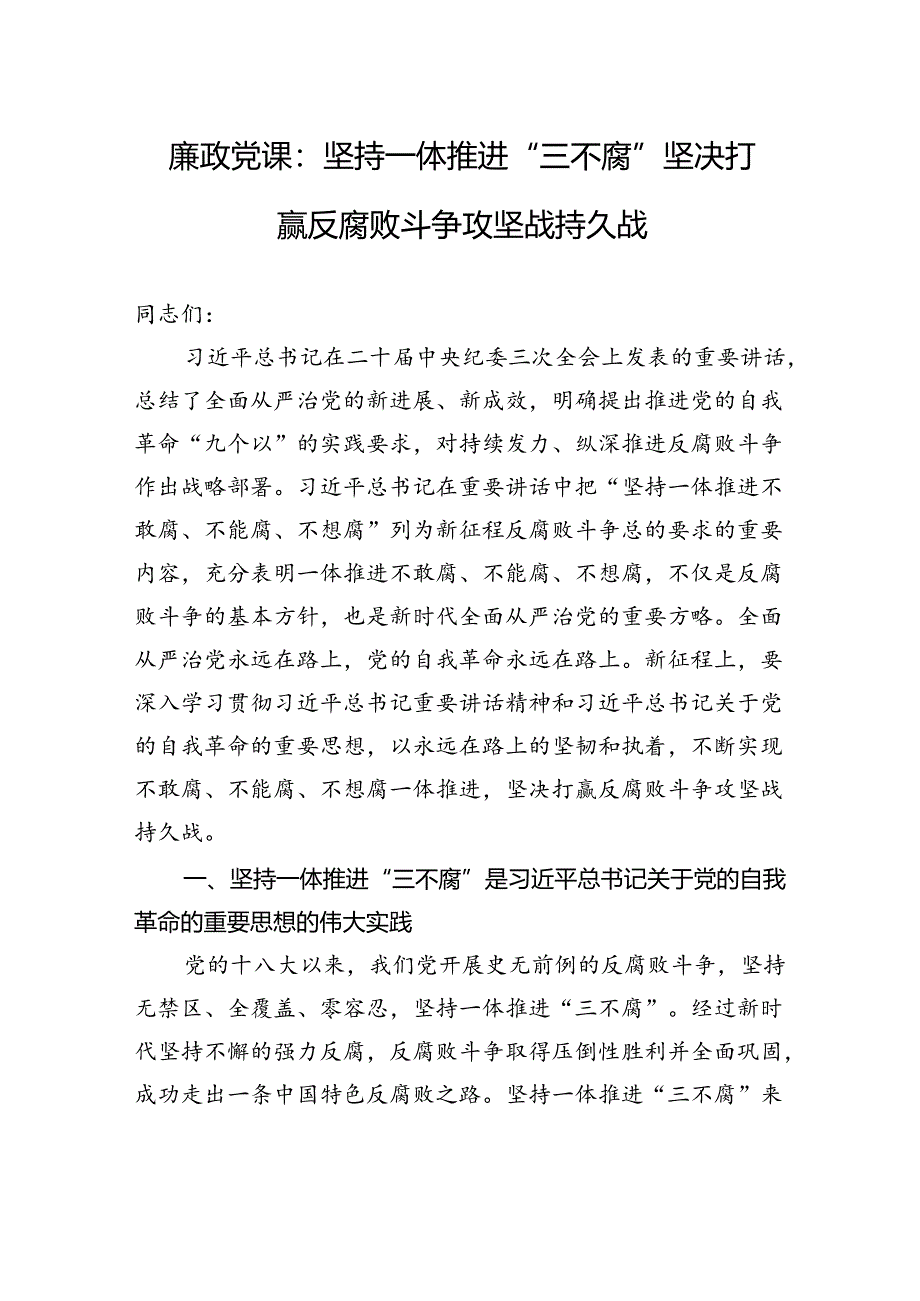 廉政党课：坚持一体推进“三不腐”坚决打赢反腐败斗争攻坚战持久战

同志们：

习近平总书记在二十届中央纪委三次全会上发表的重要讲话，总结了全面从严治党的新进展、新成效，明确提出推进党的自我革命“九个以”的实践要求，对持续发力、纵深推进反腐败斗争作出战略部署。习近平总书记在重要讲话中把“坚持一体推进不敢腐、不能腐、不想腐”列为新征程反腐败斗争总的要求的重要内容，充分表明一体推进不敢腐、不能腐、不想腐，不仅是反腐败斗争的基本方针，也是新时代全面从严治党的重要方略。全面从严治党永远在路上，党的自我革命永远在路上。新征程上，要深入学习贯彻习近平总书记重要讲话精神和习近平总书记关于党的自我革命的重要思想，以永远在路上的坚韧和执着，不断实现不敢腐、不能腐、不想腐一体推进，坚决打赢反腐败斗争攻坚战持久战。

一、坚持一体推进“三不腐”是习近平总书记关于党的自我革命的重要思想的伟大实践

党的十八大以来，我们党开展史无前例的反腐败斗争，坚持无禁区、全覆盖、零容忍，坚持一体推进“三不腐”。经过新时代坚持不懈的强力反腐，反腐败斗争取得压倒性胜利并全面巩固，成功走出一条中国特色反腐败之路。坚持一体推进“三不腐”来